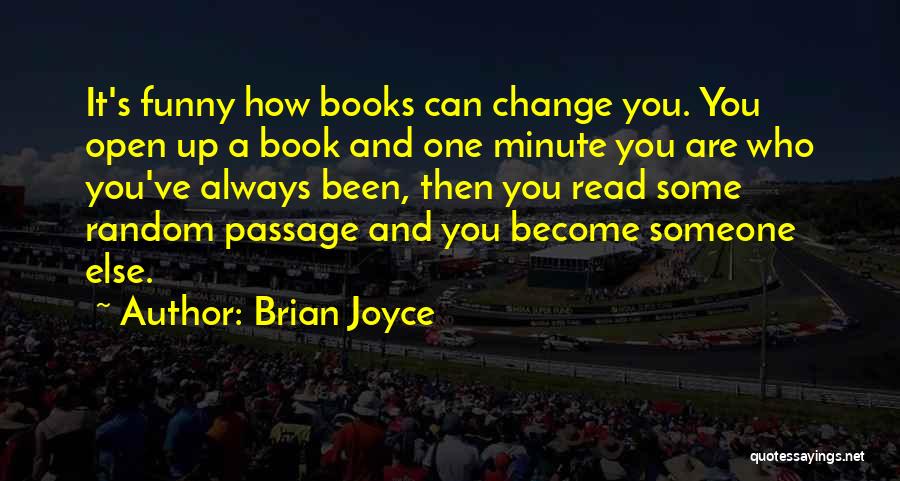 It's funny how books can change you. You open up a book and one minute you are who you've always been, then you read some random passage and you become someone else.

~ Author: Brian Joyce

quotessayings.net